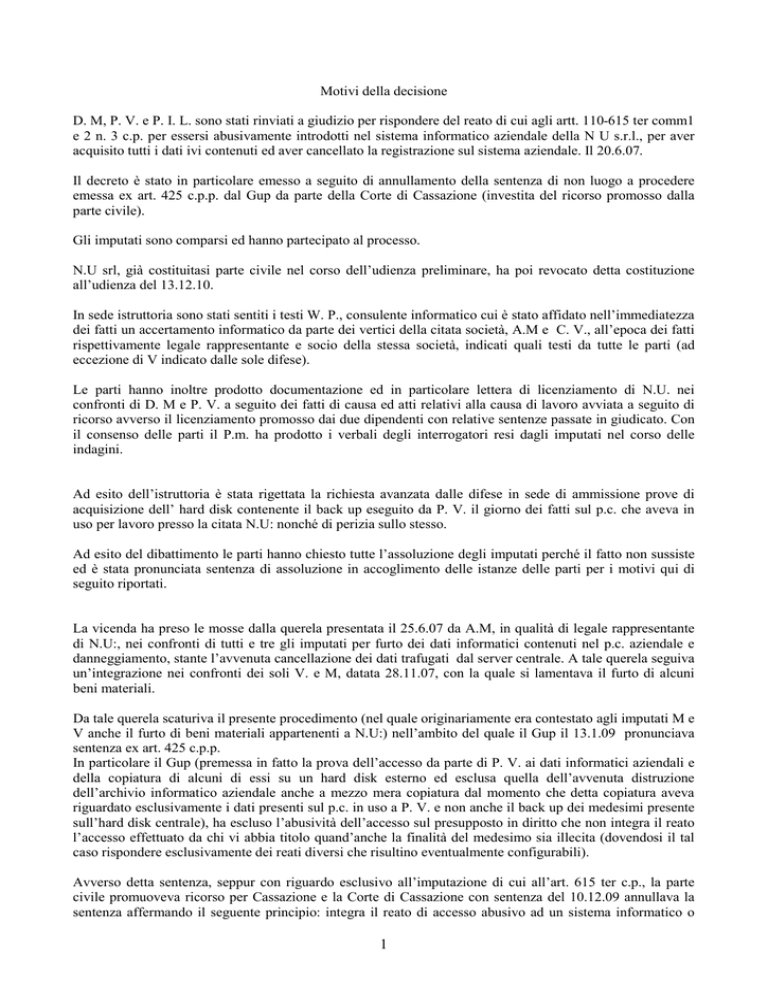 Motivi della decisione

D. M, P. V. e P. I. L. sono stati rinviati a giudizio per rispondere del reato di cui agli artt. 110-615 ter comm1 e 2 n. 3 c.p. per essersi abusivamente introdotti nel sistema informatico aziendale della N U s.r.l., per aver acquisito tutti i dati ivi contenuti ed aver cancellato la registrazione sul sistema aziendale. Il 20.6.07.

Il decreto è stato in particolare emesso a seguito di annullamento della sentenza di non luogo a procedere emessa ex art. 425 c.p.p. dal Gup da parte della Corte di Cassazione (investita del ricorso promosso dalla parte civile).

Gli imputati sono comparsi ed hanno partecipato al processo.

N.U srl, già costituitasi parte civile nel corso dell'udienza preliminare, ha poi revocato detta costituzione all'udienza del 13.12.10.

In sede istruttoria sono stati sentiti i testi W. P., consulente informatico cui è stato affidato nell'immediatezza dei fatti un accertamento informatico da parte dei vertici della citata società, A.M e C. V., all'epoca dei fatti rispettivamente legale rappresentante e socio della stessa società, indicati quali testi da tutte le parti (ad eccezione di V indicato dalle sole difese).

Le parti hanno inoltre prodotto documentazione ed in particolare lettera di licenziamento di N.U. nei confronti di D. M e P. V. a seguito dei fatti di causa ed atti relativi alla causa di lavoro avviata a seguito di ricorso avverso il licenziamento promosso dai due dipendenti con relative sentenze passate in giudicato. Con il consenso delle parti il P.m. ha prodotto i verbali degli interrogatori resi dagli imputati nel corso delle indagini.

Ad esito dell'istruttoria è stata rigettata la richiesta avanzata dalle difese in sede di ammissione prove di acquisizione dell' hard disk contenente il back up eseguito da P. V. il giorno dei fatti sul p.c. che aveva in uso per lavoro presso la citata N.U: nonché di perizia sullo stesso.

Ad esito del dibattimento le parti hanno chiesto tutte l'assoluzione degli imputati perché il fatto non sussiste ed è stata pronunciata sentenza di assoluzione in accoglimento delle istanze delle parti per i motivi qui di seguito riportati.

La vicenda ha preso le mosse dalla querela presentata il 25.6.07 da A.M, in qualità di legale rappresentante di N.U:, nei confronti di tutti e tre gli imputati per furto dei dati informatici contenuti nel p.c. aziendale e danneggiamento, stante l'avvenuta cancellazione dei dati trafugati dal server centrale. A tale querela seguiva un'integrazione nei confronti dei soli V. e M, datata 28.11.07, con la quale si lamentava il furto di alcuni beni materiali.

Da tale querela scaturiva il presente procedimento (nel quale originariamente era contestato agli imputati M e V anche il furto di beni materiali appartenenti a N.U:) nell'ambito del quale il Gup il 13.1.09 pronunciava sentenza ex art. 425 c.p.p.
In particolare il Gup (premessa in fatto la prova dell'accesso da parte di P. V. ai dati informatici aziendali e della copiatura di alcuni di essi su un hard disk esterno ed esclusa quella dell'avvenuta distruzione dell'archivio informatico aziendale anche a mezzo mera copiatura dal momento che detta copiatura aveva riguardato esclusivamente i dati presenti sul p.c. in uso a P. V. e non anche il back up dei medesimi presente sull'hard disk centrale), ha escluso l'abusività dell'accesso sul presupposto in diritto che non integra il reato l'accesso effettuato da chi vi abbia titolo quand'anche la finalità del medesimo sia illecita (dovendosi il tal caso rispondere esclusivamente dei reati diversi che risultino eventualmente configurabili).

Avverso detta sentenza, seppur con riguardo esclusivo all'imputazione di cui all'art. 615 ter c.p., la parte civile promuoveva ricorso per Cassazione e la Corte di Cassazione con sentenza del 10.12.09 annullava la sentenza affermando il seguente principio: integra il reato di accesso abusivo ad un sistema informatico o

1